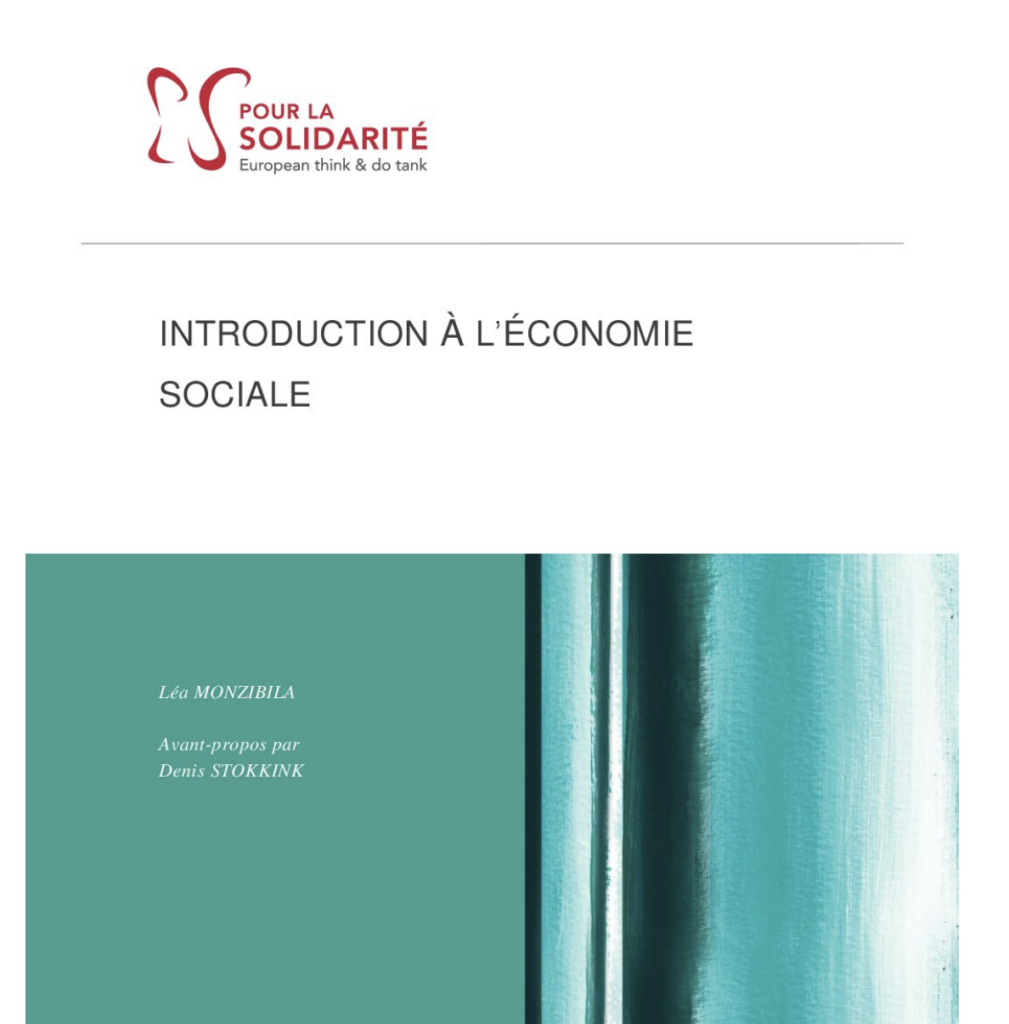 POUR LA
SOLIDARITÉ
European think & do tank

INTRODUCTION À L'ÉCONOMIE SOCIALE

Léa MONZIBILA

Avant-propos par
Denis STOKKINK